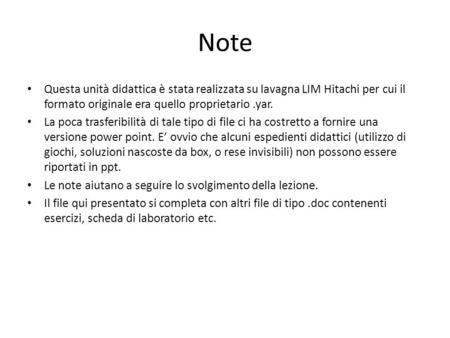 Note

• Questa unità didattica è stata realizzata su lavagna LIM Hitachi per cui il formato originale era quello proprietario .yar.
• La poca trasferibilità di tale tipo di file ci ha costretto a fornire una versione power point. E' ovvio che alcuni espedienti didattici (utilizzo di giochi, soluzioni nascoste da box, o rese invisibili) non possono essere riportati in ppt.
• Le note aiutano a seguire lo svolgimento della lezione.
• Il file qui presentato si completa con altri file di tipo .doc contenenti esercizi, scheda di laboratorio etc.